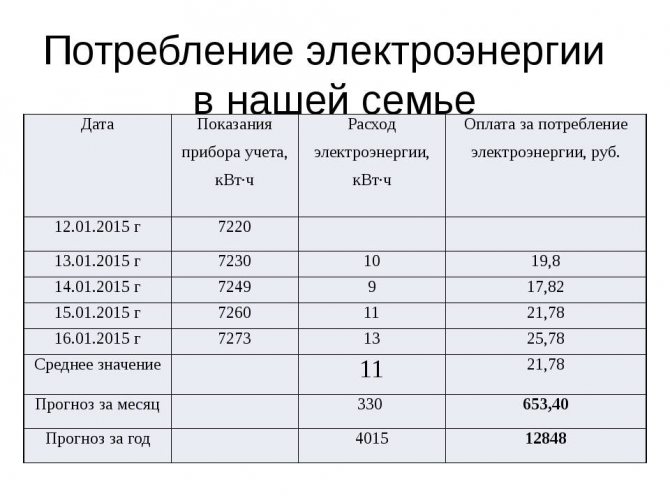 Потребление электроэнергии в нашей семье

| Дата | Показания прибора учета, кВт·ч | Расход электроэнергии, кВт·ч | Оплата за потребление электроэнергии, руб. |
|---|---|---|---|
| 12.01.2015 г | 7220 | | |
| 13.01.2015 г | 7230 | 10 | 19,8 |
| 14.01.2015 г | 7249 | 9 | 17,82 |
| 15.01.2015 г | 7260 | 11 | 21,78 |
| 16.01.2015 г | 7273 | 13 | 25,78 |
| Среднее значение | | 11 | 21,78 |
| Прогноз за месяц | | 330 | **653,40** |
| Прогноз за год | | 4015 | **12848** |